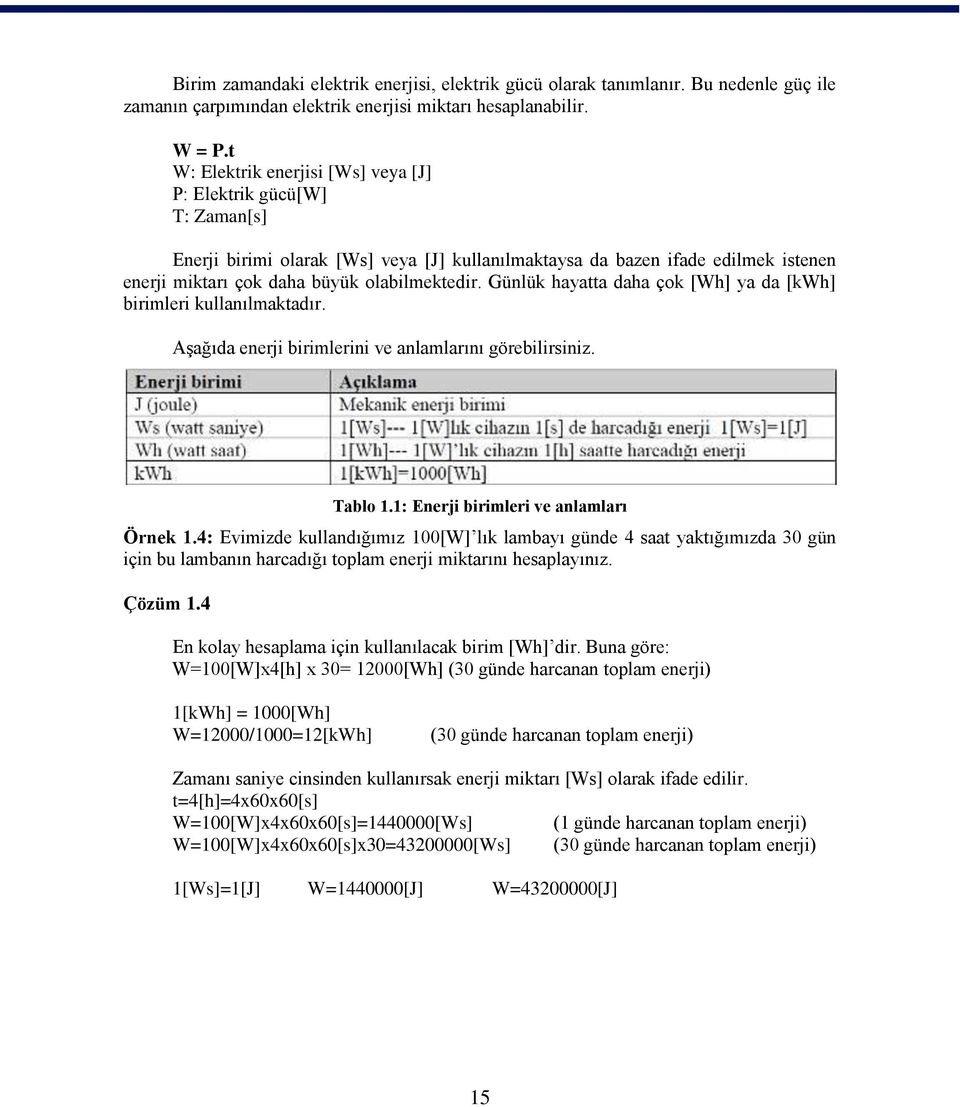 Birim zamandaki elektrik enerjisi, elektrik gücü olarak tanımlanır. Bu nedenle güç ile zamanın çarpımından elektrik enerjisi miktarı hesaplanabilir.

W = P.t
W: Elektrik enerjisi [Ws] veya [J]
P: Elektrik gücü[W]
T: Zaman[s]

Enerji birimi olarak [Ws] veya [J] kullanılmaktaysa da bazen ifade edilmek istenen enerji miktarı çok daha büyük olabilmektedir. Günlük hayatta daha çok [Wh] ya da [kWh] birimleri kullanılmaktadır.

Aşağıda enerji birimlerini ve anlamlarını görebilirsiniz.

| Enerji birimi | Açıklama |
|---|---|
| J (joule) | Mekanik enerji birimi |
| Ws (watt saniye) | 1[Ws]--- 1[W]lık cihazın 1[s] de harcadığı enerji 1[Ws]=1[J] |
| Wh (watt saat) | 1[Wh]--- 1[W]'lık cihazın 1[h] saatte harcadığı enerji |
| kWh | 1[kWh]=1000[Wh] |

Tablo 1.1: Enerji birimleri ve anlamları

Örnek 1.4: Evimizde kullandığımız 100[W]'lık lambayı günde 4 saat yaktığımızda 30 gün için bu lambanın harcadığı toplam enerji miktarını hesaplayınız.

Çözüm 1.4

En kolay hesaplama için kullanılacak birim [Wh]'dir. Buna göre:
W=100[W]x4[h] x 30= 12000[Wh] (30 günde harcanan toplam enerji)

1[kWh] = 1000[Wh]
W=12000/1000=12[kWh] (30 günde harcanan toplam enerji)

Zamanı saniye cinsinden kullanırsak enerji miktarı [Ws] olarak ifade edilir.
t=4[h]=4x60x60[s]
W=100[W]x4x60x60[s]=1440000[Ws] (1 günde harcanan toplam enerji)
W=100[W]x4x60x60[s]x30=43200000[Ws] (30 günde harcanan toplam enerji)

1[Ws]=1[J] W=1440000[J] W=43200000[J]

15